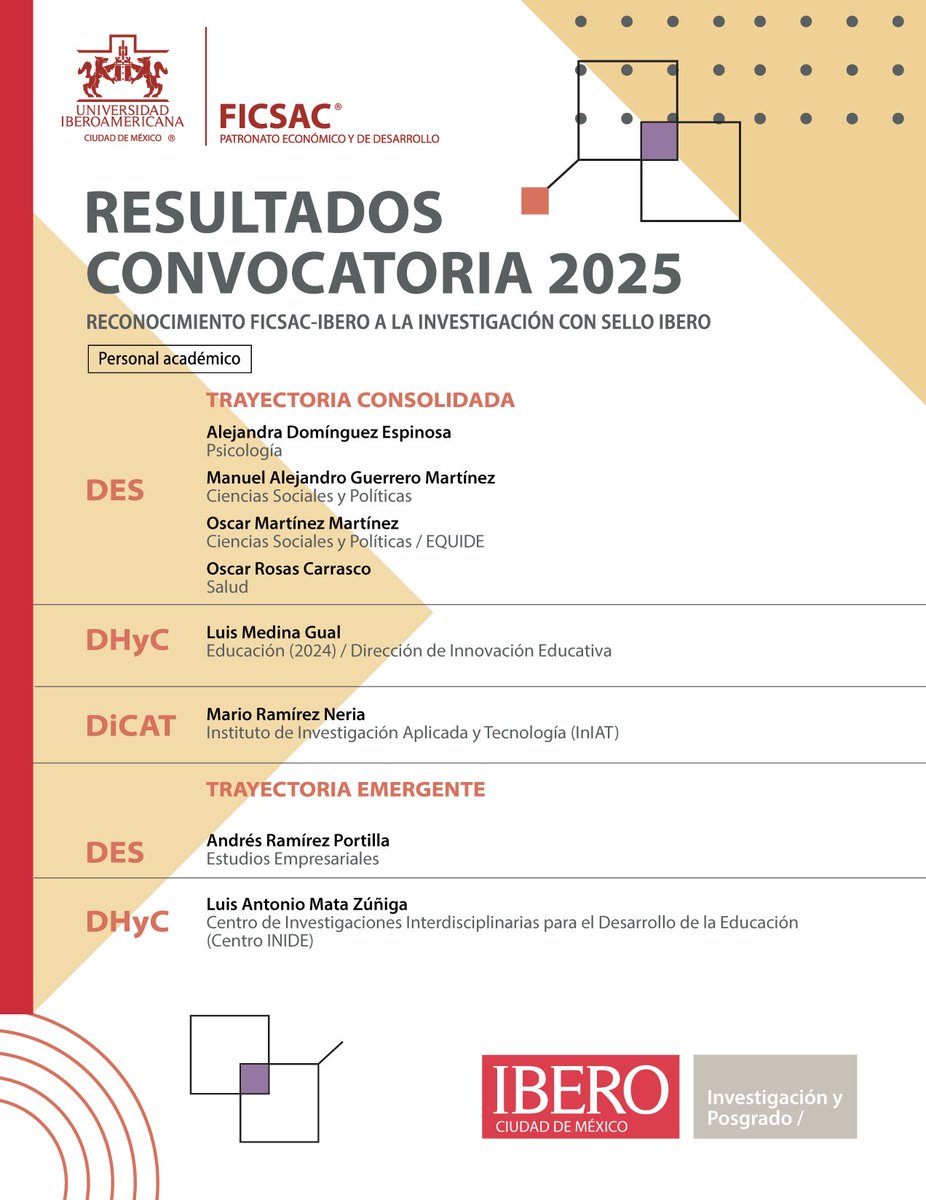 UNIVERSIDAD IBEROAMERICANA
CIUDAD DE MÉXICO ®

FICSAC®
PATRONATO ECONÓMICO Y DE DESARROLLO

RESULTADOS CONVOCATORIA 2025

RECONOCIMIENTO FICSAC-IBERO A LA INVESTIGACIÓN CON SELLO IBERO

Personal académico

TRAYECTORIA CONSOLIDADA

DES

Alejandra Domínguez Espinosa
Psicología

Manuel Alejandro Guerrero Martínez
Ciencias Sociales y Políticas

Oscar Martínez Martínez
Ciencias Sociales y Políticas / EQUIDE

Oscar Rosas Carrasco
Salud

DHyC

Luis Medina Gual
Educación (2024) / Dirección de Innovación Educativa

DiCAT

Mario Ramírez Neria
Instituto de Investigación Aplicada y Tecnología (InIAT)

TRAYECTORIA EMERGENTE

DES

Andrés Ramírez Portilla
Estudios Empresariales

DHyC

Luis Antonio Mata Zúñiga
Centro de Investigaciones Interdisciplinarias para el Desarrollo de la Educación (Centro INIDE)

IBERO
CIUDAD DE MÉXICO

Investigación y Posgrado /